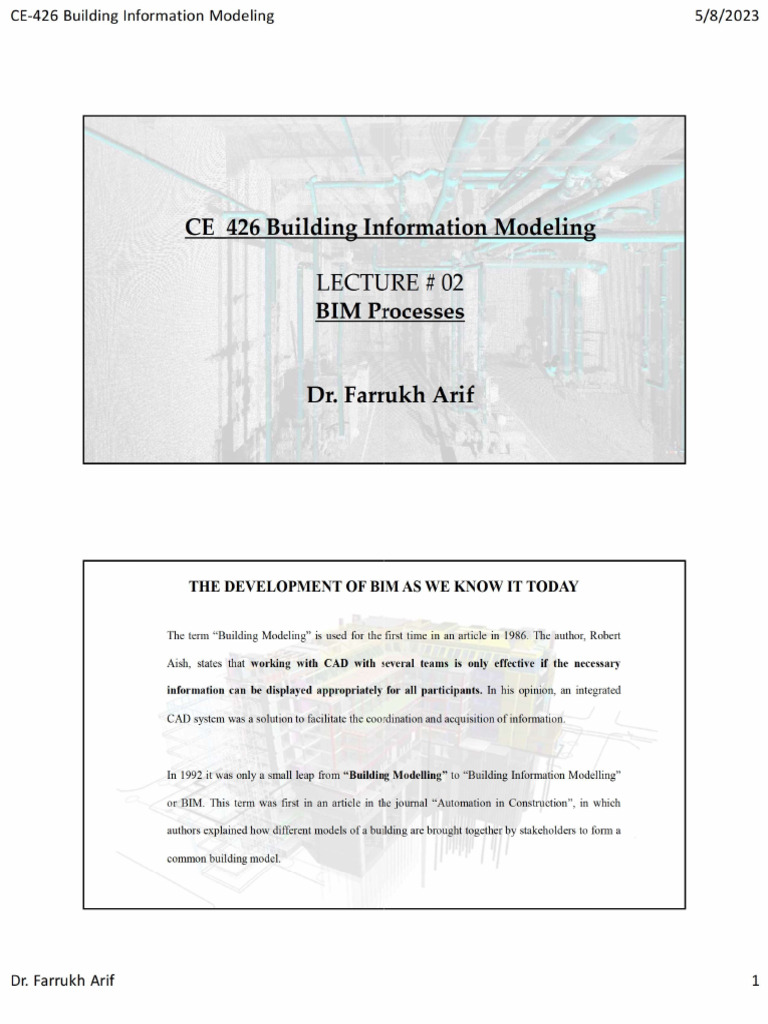 CE-426 Building Information Modeling

5/8/2023

CE 426 Building Information Modeling

LECTURE # 02
BIM Processes

Dr. Farrukh Arif

THE DEVELOPMENT OF BIM AS WE KNOW IT TODAY

The term "Building Modeling" is used for the first time in an article in 1986. The author, Robert Aish, states that working with CAD with several teams is only effective if the necessary information can be displayed appropriately for all participants. In his opinion, an integrated CAD system was a solution to facilitate the coordination and acquisition of information.

In 1992 it was only a small leap from "Building Modelling" to "Building Information Modelling" or BIM. This term was first in an article in the journal "Automation in Construction", in which authors explained how different models of a building are brought together by stakeholders to form a common building model.

Dr. Farrukh Arif

1